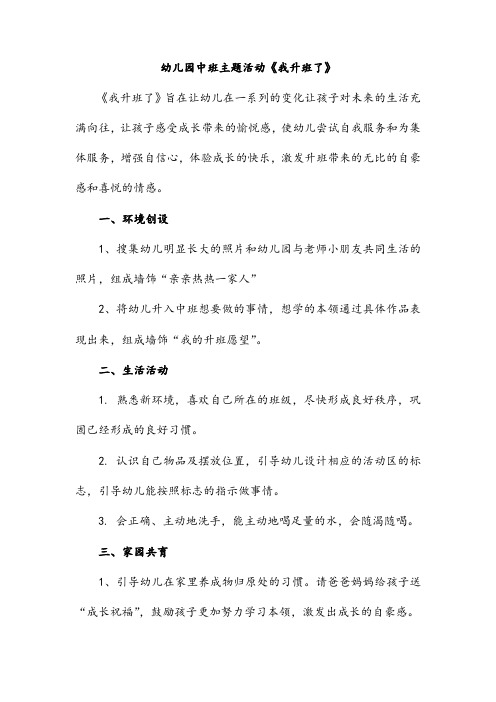 幼儿园中班主题活动《我升班了》

《我升班了》旨在让幼儿在一系列的变化让孩子对未来的生活充满向往，让孩子感受成长带来的愉悦感，使幼儿尝试自我服务和为集体服务，增强自信心，体验成长的快乐，激发升班带来的无比的自豪感和喜悦的情感。

一、环境创设

1、搜集幼儿明显长大的照片和幼儿园与老师小朋友共同生活的照片，组成墙饰“亲亲热热一家人”

2、将幼儿升入中班想要做的事情，想学的本领通过具体作品表现出来，组成墙饰“我的升班愿望”。

二、生活活动

1. 熟悉新环境，喜欢自己所在的班级，尽快形成良好秩序，巩固已经形成的良好习惯。

2. 认识自己物品及摆放位置，引导幼儿设计相应的活动区的标志，引导幼儿能按照标志的指示做事情。

3. 会正确、主动地洗手，能主动地喝足量的水，会随渴随喝。

三、家园共育

1、引导幼儿在家里养成物归原处的习惯。请爸爸妈妈给孩子送“成长祝福”，鼓励孩子更加努力学习本领，激发出成长的自豪感。